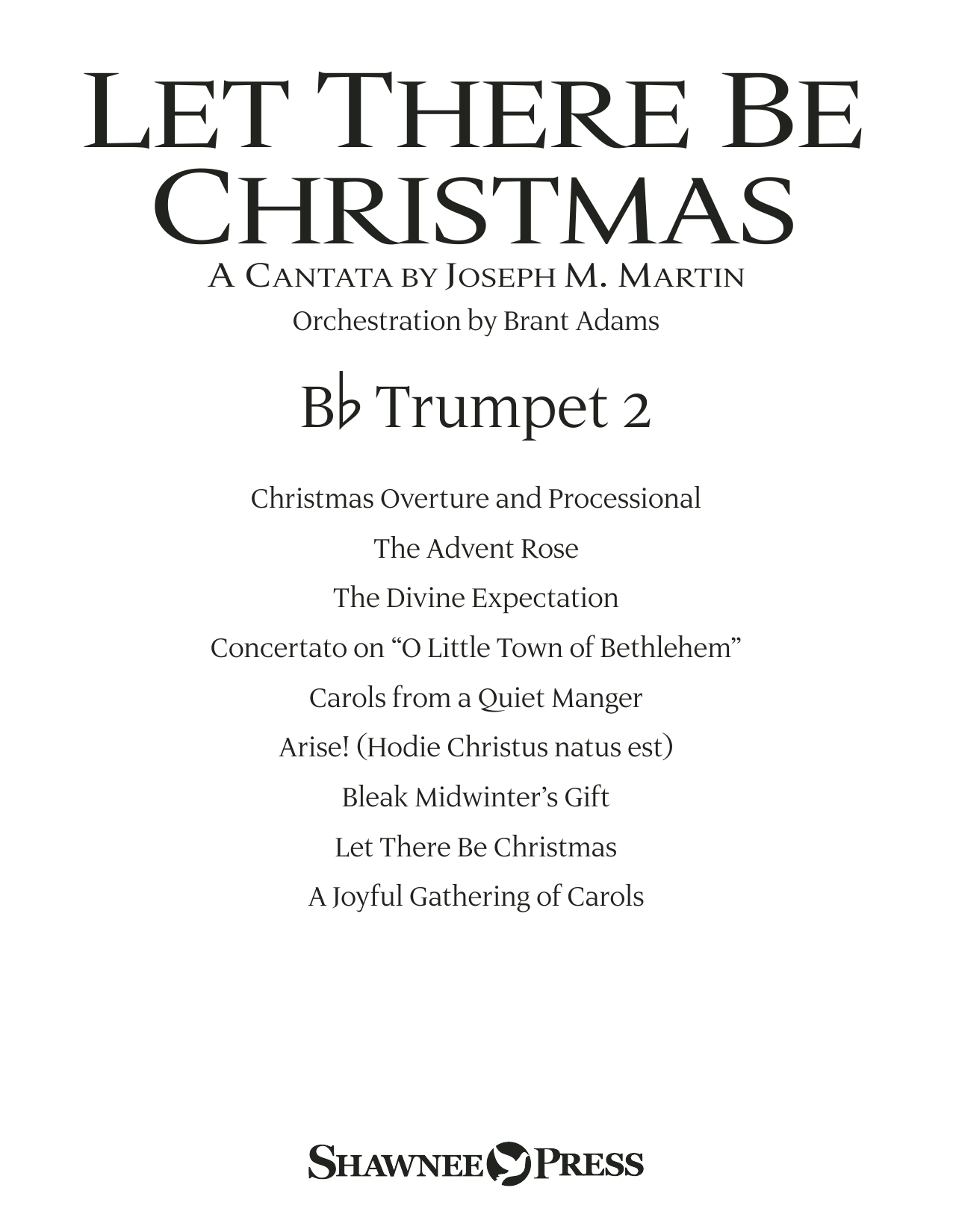 LET THERE BE CHRISTMAS

A CANTATA BY JOSEPH M. MARTIN

Orchestration by Brant Adams

B♭ Trumpet 2

Christmas Overture and Processional

The Advent Rose

The Divine Expectation

Concertato on “O Little Town of Bethlehem”

Carols from a Quiet Manger

Arise! (Hodie Christus natus est)

Bleak Midwinter’s Gift

Let There Be Christmas

A Joyful Gathering of Carols

SHAWNEE PRESS